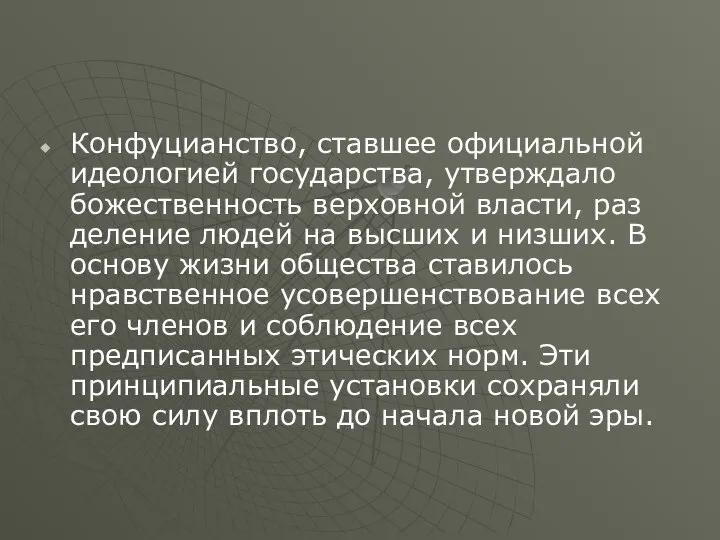 Конфуцианство, ставшее официальной идеологией государства, утверждало божественность верховной власти, раз деление людей на высших и низших. В основу жизни общества ставилось нравственное усовершенствование всех его членов и соблюдение всех предписанных этических норм. Эти принципиальные установки сохраняли свою силу вплоть до начала новой эры.